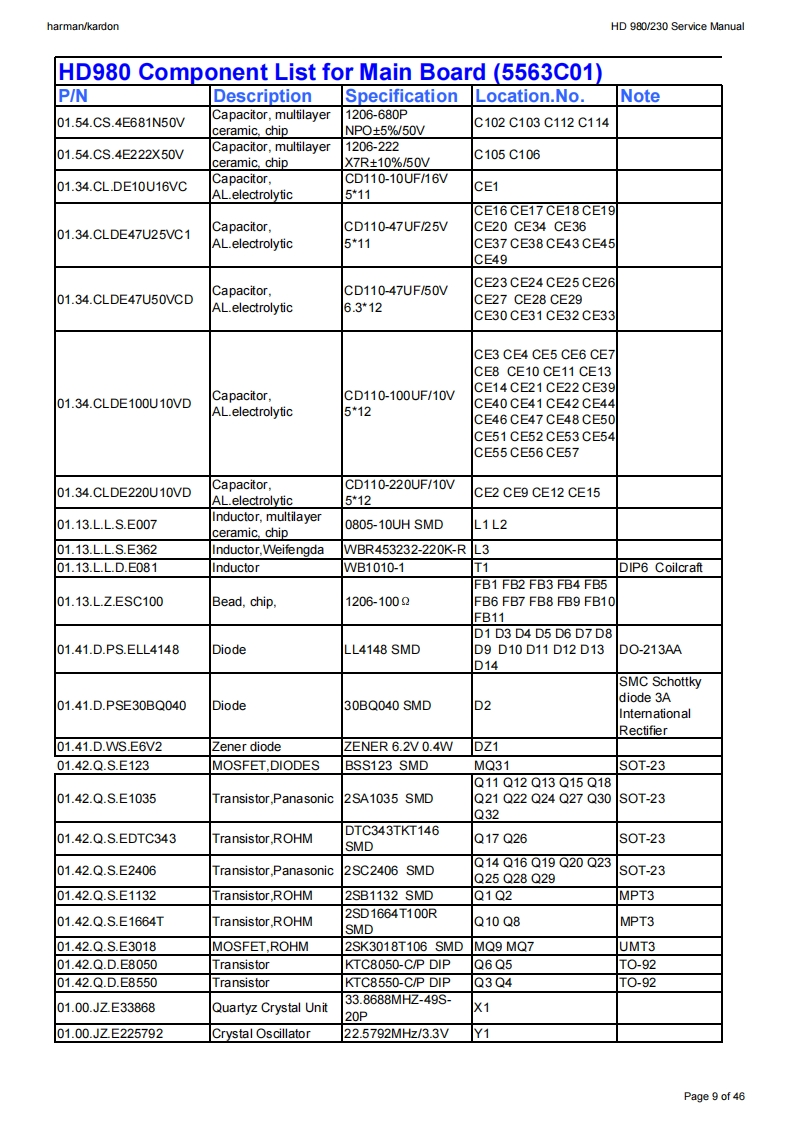 harman/kardon

HD 980/230 Service Manual

HD980 Component List for Main Board (5563C01)

| P/N | Description | Specification | Location.No. | Note |
|---|---|---|---|---|
| 01.54.CS.4E681N50V | Capacitor, multilayer ceramic, chip | 1206-680P NPO±5%/50V | C102 C103 C112 C114 | |
| 01.54.CS.4E222X50V | Capacitor, multilayer ceramic, chip | 1206-222 X7R±10%/50V | C105 C106 | |
| 01.34.CL.DE10U16VC | Capacitor, AL.electrolytic | CD110-10UF/16V 5*11 | CE1 | |
| 01.34.CLDE47U25VC1 | Capacitor, AL.electrolytic | CD110-47UF/25V 5*11 | CE16 CE17 CE18 CE19 CE20 CE34 CE36 CE37 CE38 CE43 CE45 CE49 | |
| 01.34.CLDE47U50VCD | Capacitor, AL.electrolytic | CD110-47UF/50V 6.3*12 | CE23 CE24 CE25 CE26 CE27 CE28 CE29 CE30 CE31 CE32 CE33 | |
| 01.34.CLDE100U10VD | Capacitor, AL.electrolytic | CD110-100UF/10V 5*12 | CE3 CE4 CE5 CE6 CE7 CE8 CE10 CE11 CE13 CE14 CE21 CE22 CE39 CE40 CE41 CE42 CE44 CE46 CE47 CE48 CE50 CE51 CE52 CE53 CE54 CE55 CE56 CE57 | |
| 01.34.CLDE220U10VD | Capacitor, AL.electrolytic | CD110-220UF/10V 5*12 | CE2 CE9 CE12 CE15 | |
| 01.13.L.L.S.E007 | Inductor, multilayer ceramic, chip | 0805-10UH SMD | L1 L2 | |
| 01.13.L.L.S.E362 | Inductor,Weifengda | WBR453232-220K-R | L3 | |
| 01.13.L.L.D.E081 | Inductor | WB1010-1 | T1 | DIP6 Coilcraft |
| 01.13.L.Z.ESC100 | Bead, chip, | 1206-100Ω | FB1 FB2 FB3 FB4 FB5 FB6 FB7 FB8 FB9 FB10 FB11 | |
| 01.41.D.PS.ELL4148 | Diode | LL4148 SMD | D1 D3 D4 D5 D6 D7 D8 D9 D10 D11 D12 D13 D14 | DO-213AA |
| 01.41.D.PSE30BQ040 | Diode | 30BQ040 SMD | D2 | SMC Schottky diode 3A International Rectifier |
| 01.41.D.WS.E6V2 | Zener diode | ZENER 6.2V 0.4W | DZ1 | |
| 01.42.Q.S.E123 | MOSFET,DIODES | BSS123 SMD | MQ31 | SOT-23 |
| 01.42.Q.S.E1035 | Transistor,Panasonic | 2SA1035 SMD | Q11 Q12 Q13 Q15 Q18 Q21 Q22 Q24 Q27 Q30 Q32 | SOT-23 |
| 01.42.Q.S.EDTC343 | Transistor,ROHM | DTC343TKT146 SMD | Q17 Q26 | SOT-23 |
| 01.42.Q.S.E2406 | Transistor,Panasonic | 2SC2406 SMD | Q14 Q16 Q19 Q20 Q23 Q25 Q28 Q29 | SOT-23 |
| 01.42.Q.S.E1132 | Transistor,ROHM | 2SB1132 SMD | Q1 Q2 | MPT3 |
| 01.42.Q.S.E1664T | Transistor,ROHM | 2SD1664T100R SMD | Q10 Q8 | MPT3 |
| 01.42.Q.S.E3018 | MOSFET,ROHM | 2SK3018T106 SMD | MQ9 MQ7 | UMT3 |
| 01.42.Q.D.E8050 | Transistor | KTC8050-C/P DIP | Q6 Q5 | TO-92 |
| 01.42.Q.D.E8550 | Transistor | KTC8550-C/P DIP | Q3 Q4 | TO-92 |
| 01.00.JZ.E33868 | Quartyz Crystal Unit | 33.8688MHZ-49S-20P | X1 | |
| 01.00.JZ.E225792 | Crystal Oscillator | 22.5792MHz/3.3V | Y1 | |

Page 9 of 46